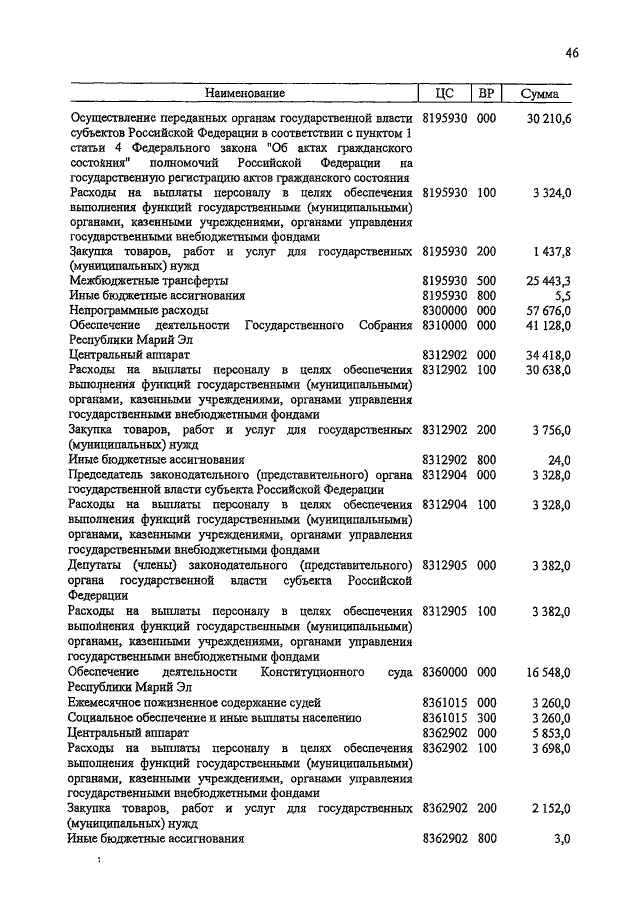 46

| Наименование | ЦС | ВР | Сумма |
|---|---|---|---|
| Осуществление переданных органам государственной власти субъектов Российской Федерации в соответствии с пунктом 1 статьи 4 Федерального закона "Об актах гражданского состояния" полномочий Российской Федерации на государственную регистрацию актов гражданского состояния | 8195930 | 000 | 30 210,6 |
| Расходы на выплаты персоналу в целях обеспечения выполнения функций государственными (муниципальными) органами, казенными учреждениями, органами управления государственными внебюджетными фондами | 8195930 | 100 | 3 324,0 |
| Закупка товаров, работ и услуг для государственных (муниципальных) нужд | 8195930 | 200 | 1 437,8 |
| Межбюджетные трансферты | 8195930 | 500 | 25 443,3 |
| Иные бюджетные ассигнования | 8195930 | 800 | 5,5 |
| Непрограммные расходы | 8300000 | 000 | 57 676,0 |
| Обеспечение деятельности Государственного Собрания Республики Марий Эл | 8310000 | 000 | 41 128,0 |
| Центральный аппарат | 8312902 | 000 | 34 418,0 |
| Расходы на выплаты персоналу в целях обеспечения выполнения функций государственными (муниципальными) органами, казенными учреждениями, органами управления государственными внебюджетными фондами | 8312902 | 100 | 30 638,0 |
| Закупка товаров, работ и услуг для государственных (муниципальных) нужд | 8312902 | 200 | 3 756,0 |
| Иные бюджетные ассигнования | 8312902 | 800 | 24,0 |
| Председатель законодательного (представительного) органа государственной власти субъекта Российской Федерации | 8312904 | 000 | 3 328,0 |
| Расходы на выплаты персоналу в целях обеспечения выполнения функций государственными (муниципальными) органами, казенными учреждениями, органами управления государственными внебюджетными фондами | 8312904 | 100 | 3 328,0 |
| Депутаты (члены) законодательного (представительного) органа государственной власти субъекта Российской Федерации | 8312905 | 000 | 3 382,0 |
| Расходы на выплаты персоналу в целях обеспечения выполнения функций государственными (муниципальными) органами, казенными учреждениями, органами управления государственными внебюджетными фондами | 8312905 | 100 | 3 382,0 |
| Обеспечение деятельности Конституционного суда Республики Марий Эл | 8360000 | 000 | 16 548,0 |
| Ежемесячное пожизненное содержание судей | 8361015 | 000 | 3 260,0 |
| Социальное обеспечение и иные выплаты населению | 8361015 | 300 | 3 260,0 |
| Центральный аппарат | 8362902 | 000 | 5 853,0 |
| Расходы на выплаты персоналу в целях обеспечения выполнения функций государственными (муниципальными) органами, казенными учреждениями, органами управления государственными внебюджетными фондами | 8362902 | 100 | 3 698,0 |
| Закупка товаров, работ и услуг для государственных (муниципальных) нужд | 8362902 | 200 | 2 152,0 |
| Иные бюджетные ассигнования | 8362902 | 800 | 3,0 |